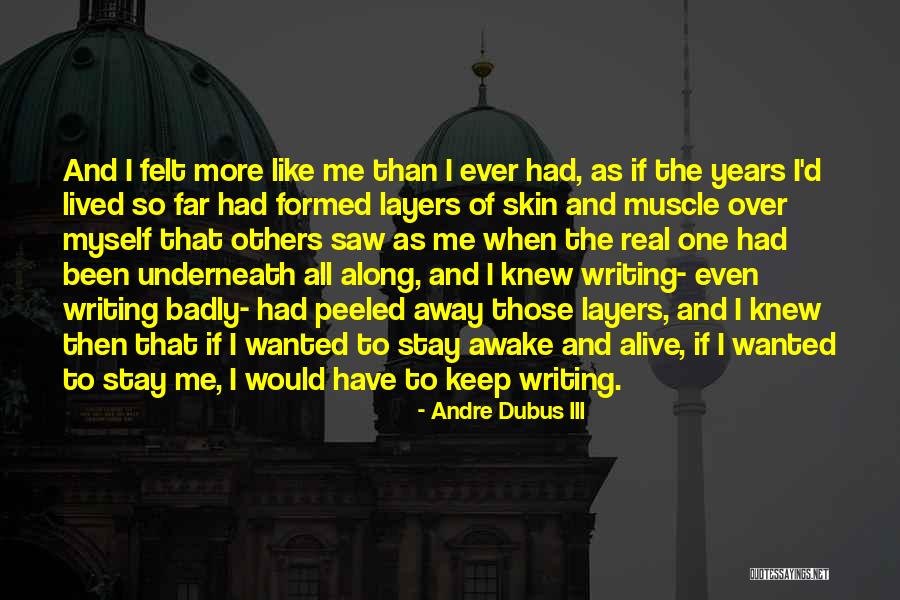 And I felt more like me than I ever had, as if the years I'd lived so far had formed layers of skin and muscle over myself that others saw as me when the real one had been underneath all along, and I knew writing- even writing badly- had peeled away those layers, and I knew then that if I wanted to stay awake and alive, if I wanted to stay me, I would have to keep writing.

- Andre Dubus III

QUOTESSAYINGS.NET